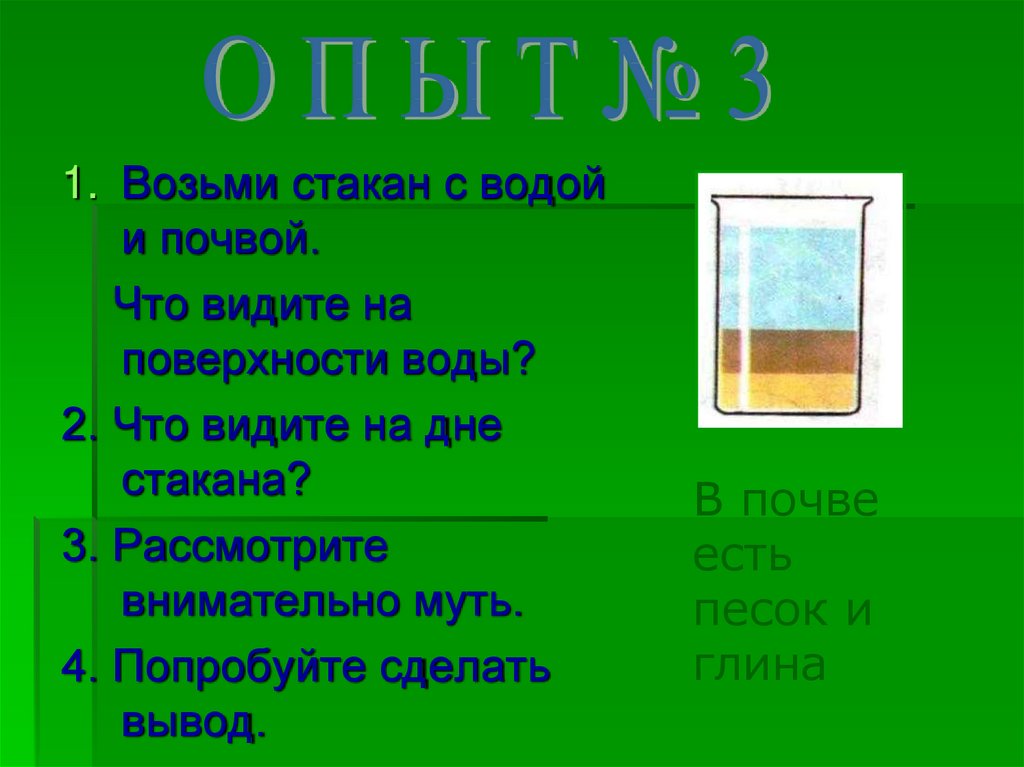 О П Ы Т № 3

1. Возьми стакан с водой и почвой.

Что видите на поверхности воды?

2. Что видите на дне стакана?

3. Рассмотрите внимательно муть.

4. Попробуйте сделать вывод.

В почве есть песок и глина